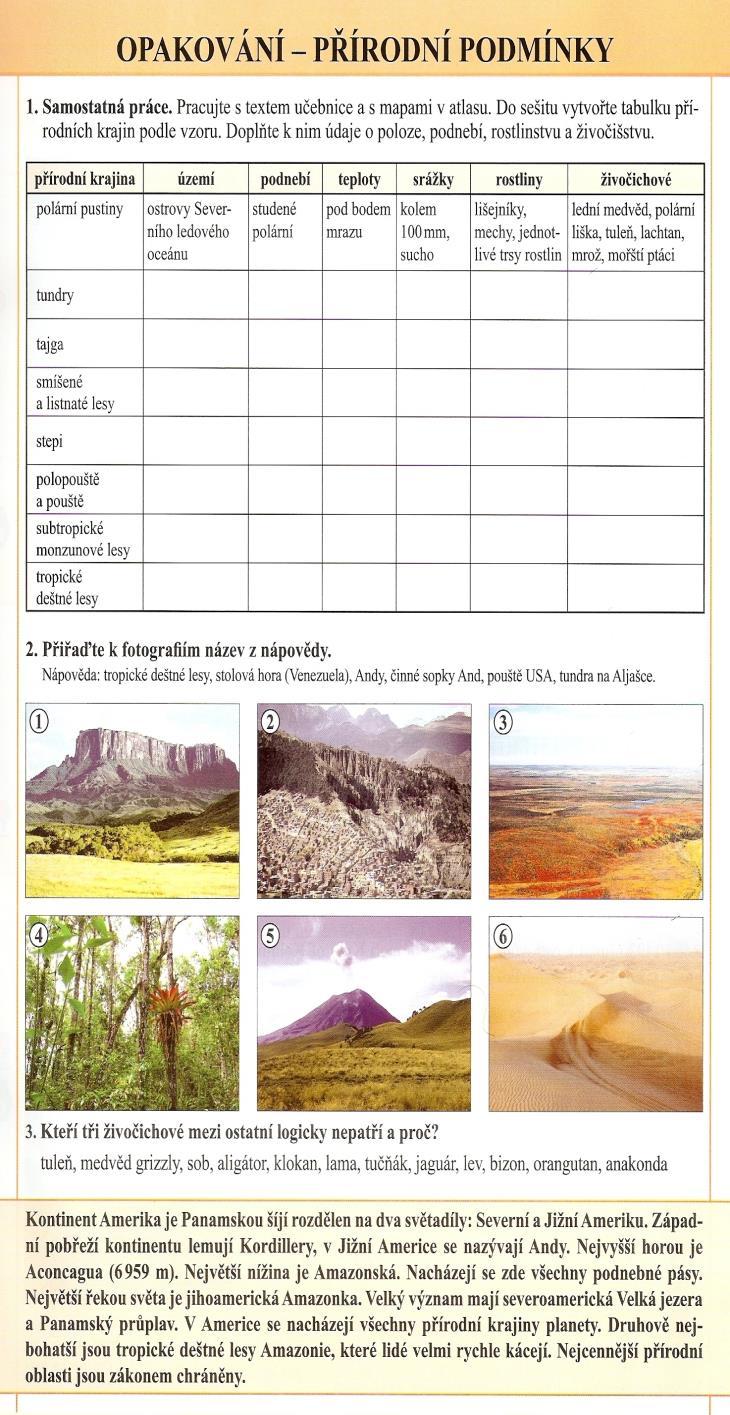 OPAKOVÁNÍ – PŘÍRODNÍ PODMÍNKY

1. Samostatná práce. Pracujte s textem učebnice a s mapami v atlasu. Do sešitu vytvořte tabulku přírodních krajin podle vzoru. Doplňte k nim údaje o poloze, podnebí, rostlinstvu a živočišstvu.

| přírodní krajina | území | podnebí | teploty | srážky | rostliny | živočichové |
|---|---|---|---|---|---|---|
| polární pustiny | ostrovy Severního ledového oceánu | studené polární | pod bodem mrazu | kolem 100 mm, sucho | lišejníky, mechy, jednotlivé trsy rostlin | lední medvěd, polární liška, tuleň, lachtan, mrož, mořští ptáci |
| tundry | | | | | | |
| tajga | | | | | | |
| smíšené a listnaté lesy | | | | | | |
| stepi | | | | | | |
| polopouště a pouště | | | | | | |
| subtropické monzunové lesy | | | | | | |
| tropické deštné lesy | | | | | | |

2. Přiřaďte k fotografiím název z nápovědy.
Nápověda: tropické deštné lesy, stolová hora (Venezuela), Andy, činné sopky And, pouště USA, tundra na Aljašce.

1 2 3 4 5 6

3. Kteří tři živočichové mezi ostatní logicky nepatří a proč?
tuleň, medvěd grizzly, sob, aligátor, klokan, lama, tučňák, jaguár, lev, bizon, orangutan, anakonda

Kontinent Amerika je Panamskou šíjí rozdělen na dva světadíly: Severní a Jižní Ameriku. Západní pobřeží kontinentu lemují Kordillery, v Jižní Americe se nazývají Andy. Nejvyšší horou je Aconcagua (6 959 m). Největší nížina je Amazonská. Nacházejí se zde všechny podnebné pásy. Největší řekou světa je jihoamerická Amazonka. Velký význam mají severoamerická Velká jezera a Panamský průplav. V Americe se nacházejí všechny přírodní krajiny planety. Druhově nejbohatší jsou tropické deštné lesy Amazonie, které lidé velmi rychle kácejí. Nejcennější přírodní oblasti jsou zákonem chráněny.